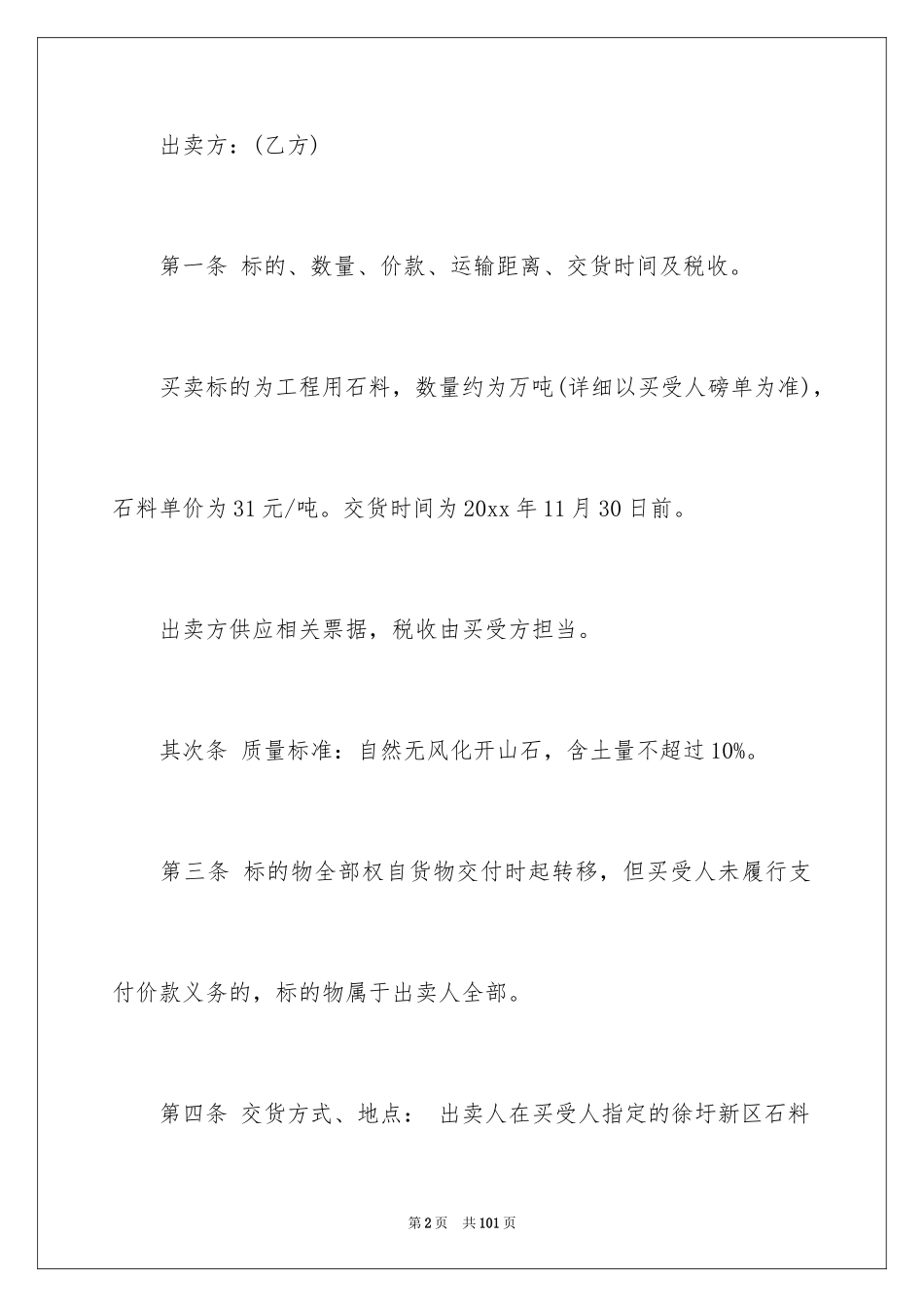 出卖方：(乙方)

第一条 标的、数量、价款、运输距离、交货时间及税收。

买卖标的为工程用石料，数量约为万吨(详细以买受人磅单为准)，石料单价为31元/吨。交货时间为20xx年11月30日前。

出卖方供应相关票据，税收由买受方担当。

其次条 质量标准：自然无风化开山石，含土量不超过10%。

第三条 标的物全部权自货物交付时起转移，但买受人未履行支付价款义务的，标的物属于出卖人全部。

第四条 交货方式、地点： 出卖人在买受人指定的徐圩新区石料

第2页 共101页